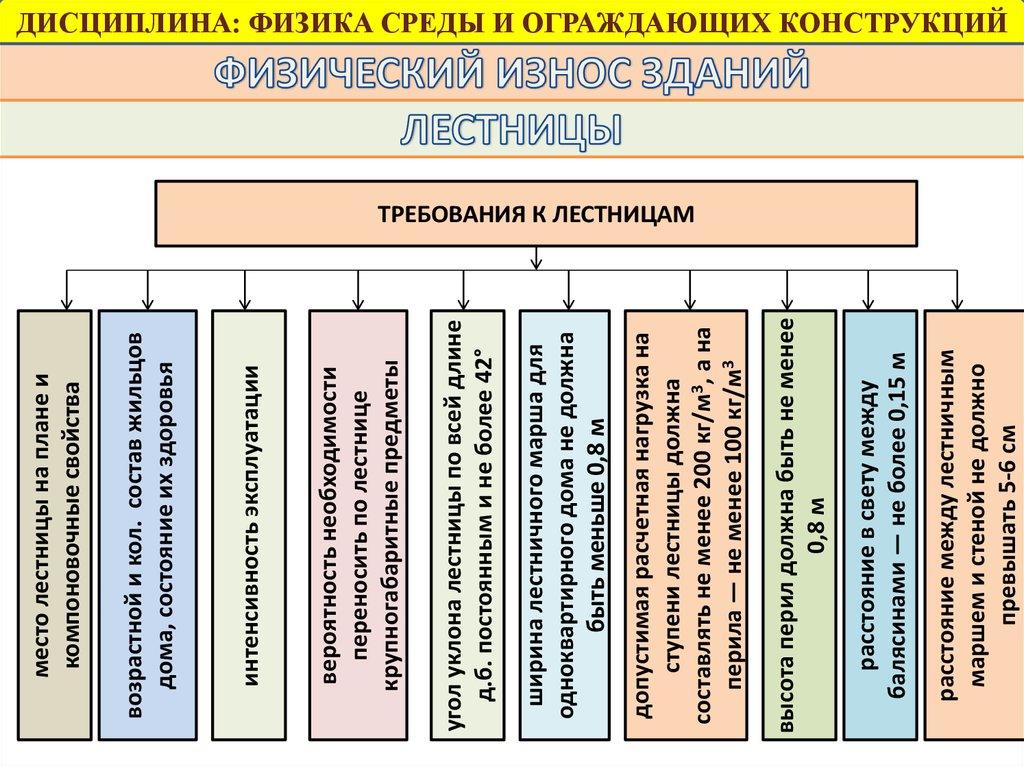 ДИСЦИПЛИНА: ФИЗИКА СРЕДЫ И ОГРАЖДАЮЩИХ КОНСТРУКЦИЙ

ФИЗИЧЕСКИЙ ИЗНОС ЗДАНИЙ

ЛЕСТНИЦЫ

ТРЕБОВАНИЯ К ЛЕСТНИЦАМ

место лестницы на плане и компоновочные свойства

возрастной и кол. состав жильцов дома, состояние их здоровья

интенсивность эксплуатации

вероятность необходимости переносить по лестнице крупногабаритные предметы

угол уклона лестницы по всей длине д.б. постоянным и не более 42°

ширина лестничного марша для одноквартирного дома не должна быть меньше 0,8 м

допустимая расчетная нагрузка на ступени лестницы должна составлять не менее 200 кг/м$^3$, а на перила — не менее 100 кг/м$^3$

высота перил должна быть не менее 0,8 м

расстояние в свету между балясинами — не более 0,15 м

расстояние между лестничным маршем и стеной не должно превышать 5-6 см